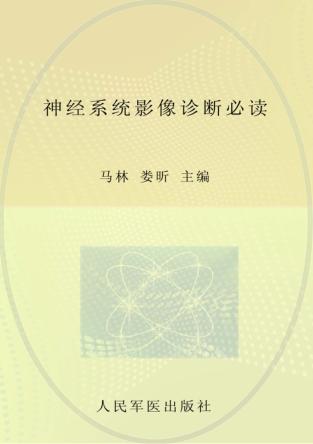 神经系统影像诊断必读

马林 娄昕 主编

人民军医出版社